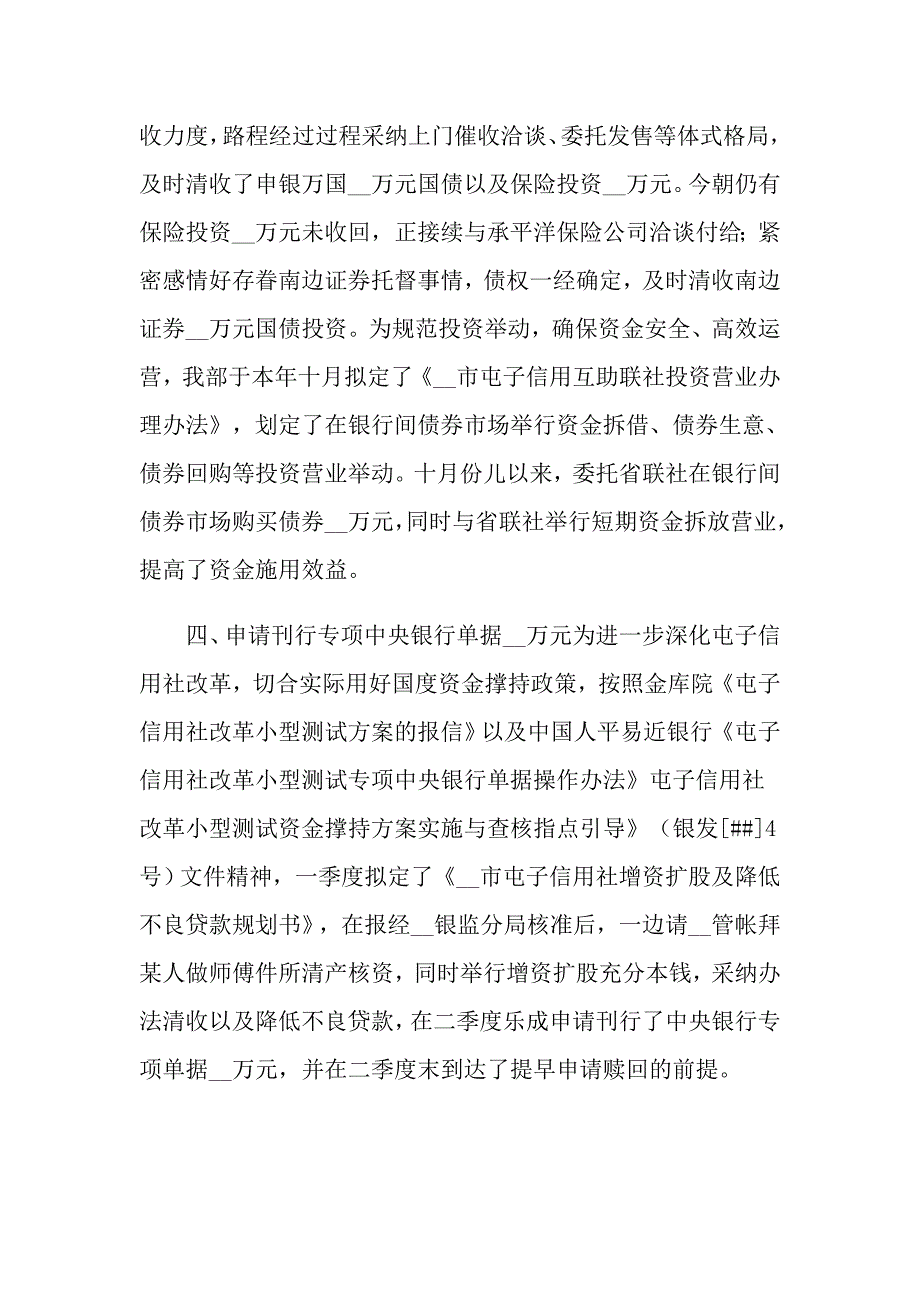 收力度，路程经过过程采纳上门催收洽谈、委托发售等体式格局，及时清收了申银万国__万元国债以及保险投资__万元。今朝仍有保险投资__万元未收回，正接续与承平洋保险公司洽谈付给；紧密感情好存眷南边证券托督事情，债权一经确定，及时清收南边证券__万元国债投资。为规范投资举动，确保资金安全、高效运营，我部于本年十月拟定了《__市屯子信用互助联社投资营业办理办法》，划定了在银行间债券市场举行资金拆借、债券生意、债券回购等投资营业举动。十月份儿以来，委托省联社在银行间债券市场购买债券__万元，同时与省联社举行短期资金拆放营业，提高了资金施用效益。

四、申请刊行专项中央银行单据__万元为进一步深化屯子信用社改革，切合实际用好国度资金撑持政策，按照金库院《屯子信用社改革小型测试方案的报信》以及中国人平易近银行《屯子信用社改革小型测试专项中央银行单据操作办法》屯子信用社改革小型测试资金撑持方案实施与查核指点引导》（银发[##]4号）文件精神，一季度拟定了《__市屯子信用社增资扩股及降低不良贷款规划书》，在报经__银监分局核准后，一边请__管帐拜某人做师傅件所清产核资，同时举行增资扩股充分本钱，采纳办法清收以及降低不良贷款，在二季度乐成申请刊行了中央银行专项单据__万元，并在二季度末到达了提早申请赎回的前提。